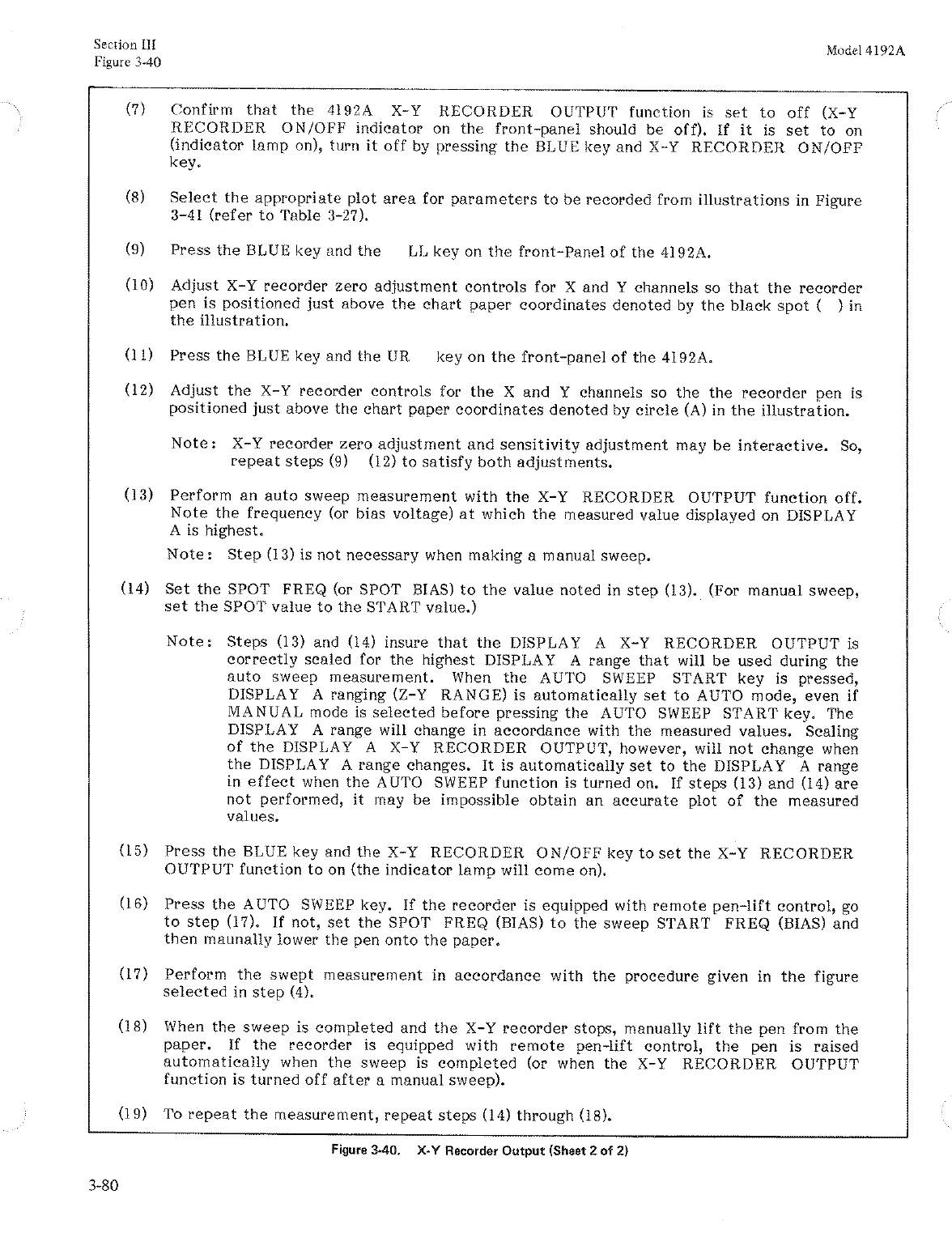 Section III
Figure 3-40

Model 4192A

(7) Confirm that the 4192A X-Y RECORDER OUTPUT function is set to off (X-Y RECORDER ON/OFF indicator on the front-panel should be off). If it is set to on (indicator lamp on), turn it off by pressing the BLUE key and X-Y RECORDER ON/OFF key.

(8) Select the appropriate plot area for parameters to be recorded from illustrations in Figure 3-41 (refer to Table 3-27).

(9) Press the BLUE key and the LL key on the front-Panel of the 4192A.

(10) Adjust X-Y recorder zero adjustment controls for X and Y channels so that the recorder pen is positioned just above the chart paper coordinates denoted by the black spot ( ) in the illustration.

(11) Press the BLUE key and the UR key on the front-panel of the 4192A.

(12) Adjust the X-Y recorder controls for the X and Y channels so the the recorder pen is positioned just above the chart paper coordinates denoted by circle (A) in the illustration.

Note: X-Y recorder zero adjustment and sensitivity adjustment may be interactive. So, repeat steps (9) (12) to satisfy both adjustments.

(13) Perform an auto sweep measurement with the X-Y RECORDER OUTPUT function off. Note the frequency (or bias voltage) at which the measured value displayed on DISPLAY A is highest.

Note: Step (13) is not necessary when making a manual sweep.

(14) Set the SPOT FREQ (or SPOT BIAS) to the value noted in step (13). (For manual sweep, set the SPOT value to the START value.)

Note: Steps (13) and (14) insure that the DISPLAY A X-Y RECORDER OUTPUT is correctly scaled for the highest DISPLAY A range that will be used during the auto sweep measurement. When the AUTO SWEEP START key is pressed, DISPLAY A ranging (Z-Y RANGE) is automatically set to AUTO mode, even if MANUAL mode is selected before pressing the AUTO SWEEP START key. The DISPLAY A range will change in accordance with the measured values. Scaling of the DISPLAY A X-Y RECORDER OUTPUT, however, will not change when the DISPLAY A range changes. It is automatically set to the DISPLAY A range in effect when the AUTO SWEEP function is turned on. If steps (13) and (14) are not performed, it may be impossible obtain an accurate plot of the measured values.

(15) Press the BLUE key and the X-Y RECORDER ON/OFF key to set the X-Y RECORDER OUTPUT function to on (the indicator lamp will come on).

(16) Press the AUTO SWEEP key. If the recorder is equipped with remote pen-lift control, go to step (17). If not, set the SPOT FREQ (BIAS) to the sweep START FREQ (BIAS) and then maunally lower the pen onto the paper.

(17) Perform the swept measurement in accordance with the procedure given in the figure selected in step (4).

(18) When the sweep is completed and the X-Y recorder stops, manually lift the pen from the paper. If the recorder is equipped with remote pen-lift control, the pen is raised automatically when the sweep is completed (or when the X-Y RECORDER OUTPUT function is turned off after a manual sweep).

(19) To repeat the measurement, repeat steps (14) through (18).

Figure 3-40. X-Y Recorder Output (Sheet 2 of 2)

3-80